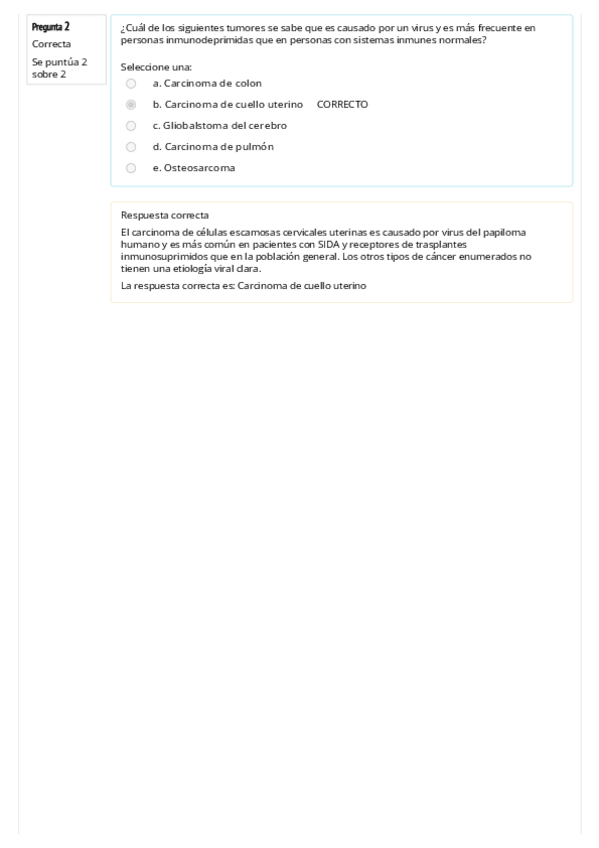 Pregunta 2
Correcta
Se puntúa 2 sobre 2

¿Cuál de los siguientes tumores se sabe que es causado por un virus y es más frecuente en personas inmunodeprimidas que en personas con sistemas inmunes normales?

Seleccione una:
a. Carcinoma de colon
b. Carcinoma de cuello uterino CORRECTO
c. Gliobalstoma del cerebro
d. Carcinoma de pulmón
e. Osteosarcoma

Respuesta correcta
El carcinoma de células escamosas cervicales uterinas es causado por virus del papiloma humano y es más común en pacientes con SIDA y receptores de trasplantes inmunosuprimidos que en la población general. Los otros tipos de cáncer enumerados no tienen una etiología viral clara.
La respuesta correcta es: Carcinoma de cuello uterino